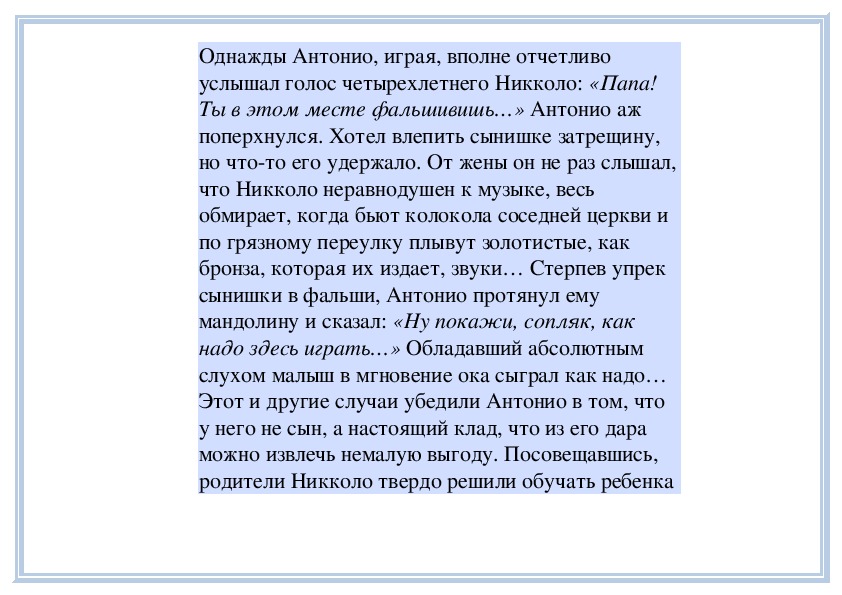 Однажды Антонио, играя, вполне отчетливо услышал голос четырехлетнего Никколо: «Папа! Ты в этом месте фальшивишь...» Антонио аж поперхнулся. Хотел влепить сынишке затрещину, но что-то его удержало. От жены он не раз слышал, что Никколо неравнодушен к музыке, весь обмирает, когда бьют колокола соседней церкви и по грязному переулку плывут золотистые, как бронза, которая их издает, звуки... Стерпев упрек сынишки в фальши, Антонио протянул ему мандолину и сказал: «Ну покажи, сопляк, как надо здесь играть...» Обладавший абсолютным слухом малыш в мгновение ока сыграл как надо... Этот и другие случаи убедили Антонио в том, что у него не сын, а настоящий клад, что из его дара можно извлечь немалую выгоду. Посовещавшись, родители Никколо твердо решили обучать ребенка